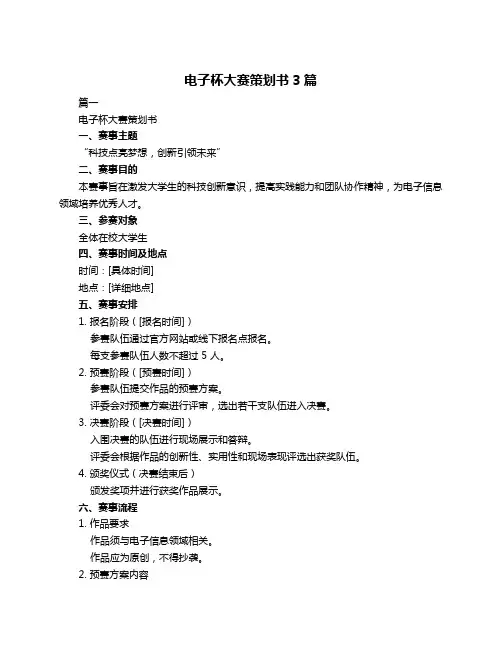 电子杯大赛策划书 3 篇

篇一

电子杯大赛策划书

一、赛事主题

“科技点亮梦想，创新引领未来”

二、赛事目的

本赛事旨在激发大学生的科技创新意识，提高实践能力和团队协作精神，为电子信息领域培养优秀人才。

三、参赛对象

全体在校大学生

四、赛事时间及地点

时间：[具体时间]

地点：[详细地点]

五、赛事安排

1. 报名阶段（[报名时间]）

参赛队伍通过官方网站或线下报名点报名。

每支参赛队伍人数不超过 5 人。

2. 预赛阶段（[预赛时间]）

参赛队伍提交作品的预赛方案。

评委会对预赛方案进行评审，选出若干支队伍进入决赛。

3. 决赛阶段（[决赛时间]）

入围决赛的队伍进行现场展示和答辩。

评委会根据作品的创新性、实用性和现场表现评选出获奖队伍。

4. 颁奖仪式（决赛结束后）

颁发奖项并进行获奖作品展示。

六、赛事流程

1. 作品要求

作品须与电子信息领域相关。

作品应为原创，不得抄袭。

2. 预赛方案内容